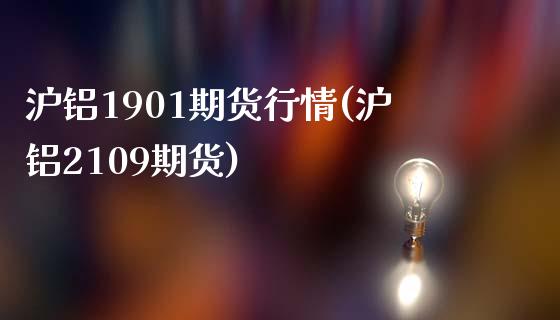 沪铝1901期货行情(沪铝2109期货)